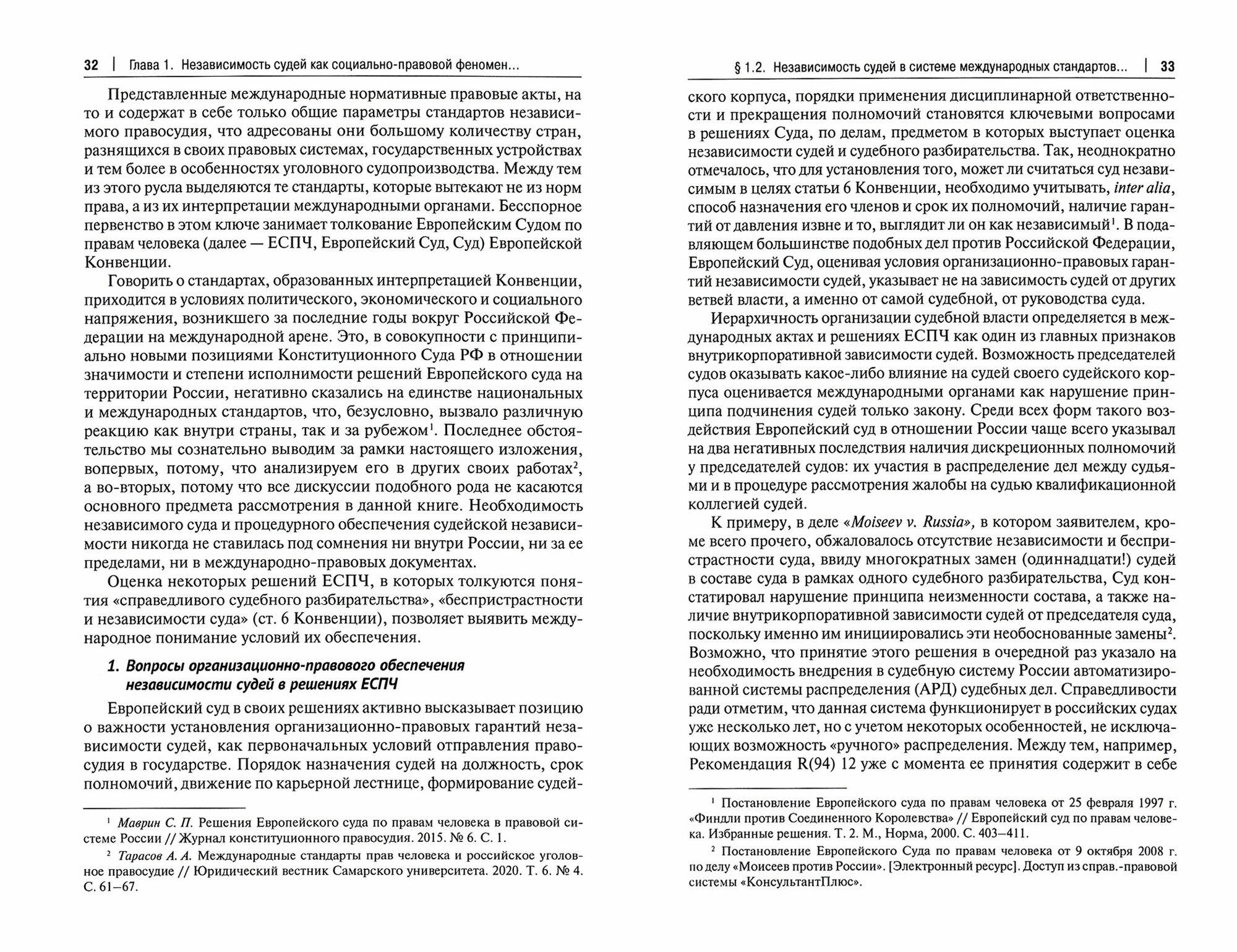 32 | Глава 1. Независимость судей как социально-правовой феномен...

Представленные международные нормативные правовые акты, на то и содержат в себе только общие параметры стандартов независимого правосудия, что адресованы они большому количеству стран, разнящихся в своих правовых системах, государственных устройствах и тем более в особенностях уголовного судопроизводства. Между тем из этого русла выделяются те стандарты, которые вытекают не из норм права, а из их интерпретации международными органами. Бесспорное первенство в этом ключе занимает толкование Европейским Судом по правам человека (далее — ЕСПЧ, Европейский Суд, Суд) Европейской Конвенции.

Говорить о стандартах, образованных интерпретацией Конвенции, приходится в условиях политического, экономического и социального напряжения, возникшего за последние годы вокруг Российской Федерации на международной арене. Это, в совокупности с принципиально новыми позициями Конституционного Суда РФ в отношении значимости и степени исполнимости решений Европейского суда на территории России, негативно сказались на единстве национальных и международных стандартов, что, безусловно, вызвало различную реакцию как внутри страны, так и за рубежом$^1$. Последнее обстоятельство мы сознательно выводим за рамки настоящего изложения, вопервых, потому, что анализируем его в других своих работах$^2$, а во-вторых, потому что все дискуссии подобного рода не касаются основного предмета рассмотрения в данной книге. Необходимость независимого суда и процедурного обеспечения судейской независимости никогда не ставилась под сомнения ни внутри России, ни за ее пределами, ни в международно-правовых документах.

Оценка некоторых решений ЕСПЧ, в которых толкуются понятия «справедливого судебного разбирательства», «беспристрастности и независимости суда» (ст. 6 Конвенции), позволяет выявить международное понимание условий их обеспечения.

1. Вопросы организационно-правового обеспечения независимости судей в решениях ЕСПЧ

Европейский суд в своих решениях активно высказывает позицию о важности установления организационно-правовых гарантий независимости судей, как первоначальных условий отправления правосудия в государстве. Порядок назначения судей на должность, срок полномочий, движение по карьерной лестнице, формирование судей-

$^1$ Маврин С. П. Решения Европейского суда по правам человека в правовой системе России // Журнал конституционного правосудия. 2015. № 6. С. 1.

$^2$ Тарасов А. А. Международные стандарты прав человека и российское уголовное правосудие // Юридический вестник Самарского университета. 2020. Т. 6. № 4. С. 61–67.

§ 1.2. Независимость судей в системе международных стандартов... | 33

ского корпуса, порядки применения дисциплинарной ответственности и прекращения полномочий становятся ключевыми вопросами в решениях Суда, по делам, предметом в которых выступает оценка независимости судей и судебного разбирательства. Так, неоднократно отмечалось, что для установления того, может ли считаться суд независимым в целях статьи 6 Конвенции, необходимо учитывать, inter alia, способ назначения его членов и срок их полномочий, наличие гарантий от давления извне и то, выглядит ли он как независимый$^1$. В подавляющем большинстве подобных дел против Российской Федерации, Европейский Суд, оценивая условия организационно-правовых гарантий независимости судей, указывает не на зависимость судей от других ветвей власти, а именно от самой судебной, от руководства суда.

Иерархичность организации судебной власти определяется в международных актах и решениях ЕСПЧ как один из главных признаков внутрикорпоративной зависимости судей. Возможность председателей судов оказывать какое-либо влияние на судей своего судейского корпуса оценивается международными органами как нарушение принципа подчинения судей только закону. Среди всех форм такого воздействия Европейский суд в отношении России чаще всего указывал на два негативных последствия наличия дискреционных полномочий у председателей судов: их участия в распределение дел между судьями и в процедуре рассмотрения жалобы на судью квалификационной коллегией судей.

К примеру, в деле «Moiseev v. Russia», в котором заявителем, кроме всего прочего, обжаловалось отсутствие независимости и беспристрастности суда, ввиду многократных замен (одиннадцати!) судей в составе суда в рамках одного судебного разбирательства, Суд констатировал нарушение принципа неизменности состава, а также наличие внутрикорпоративной зависимости судей от председателя суда, поскольку именно им инициировались эти необоснованные замены$^2$. Возможно, что принятие этого решения в очередной раз указало на необходимость внедрения в судебную систему России автоматизированной системы распределения (АРД) судебных дел. Справедливости ради отметим, что данная система функционирует в российских судах уже несколько лет, но с учетом некоторых особенностей, не исключающих возможность «ручного» распределения. Между тем, например, Рекомендация R(94) 12 уже с момента ее принятия содержит в себе

$^1$ Постановление Европейского суда по правам человека от 25 февраля 1997 г. «Финдли против Соединенного Королевства» // Европейский суд по правам человека. Избранные решения. Т. 2. М., Норма, 2000. С. 403–411.

$^2$ Постановление Европейского Суда по правам человека от 9 октября 2008 г. по делу «Моисеев против России». [Электронный ресурс]. Доступ из справ.-правовой системы «КонсультантПлюс».